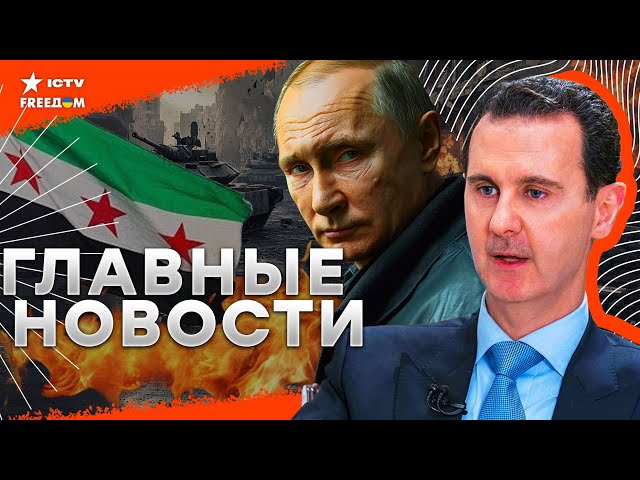 ICTV
FREEДOM

ГЛАВНЫЕ НОВОСТИ